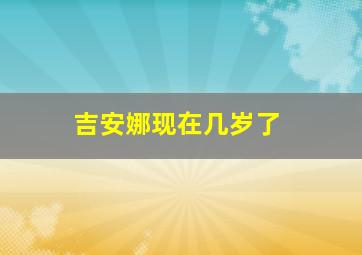 吉安娜现在几岁了